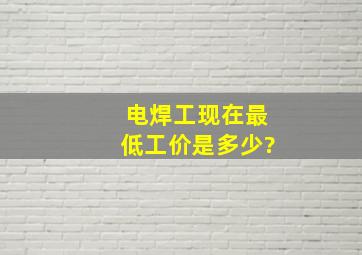 电焊工现在最低工价是多少?